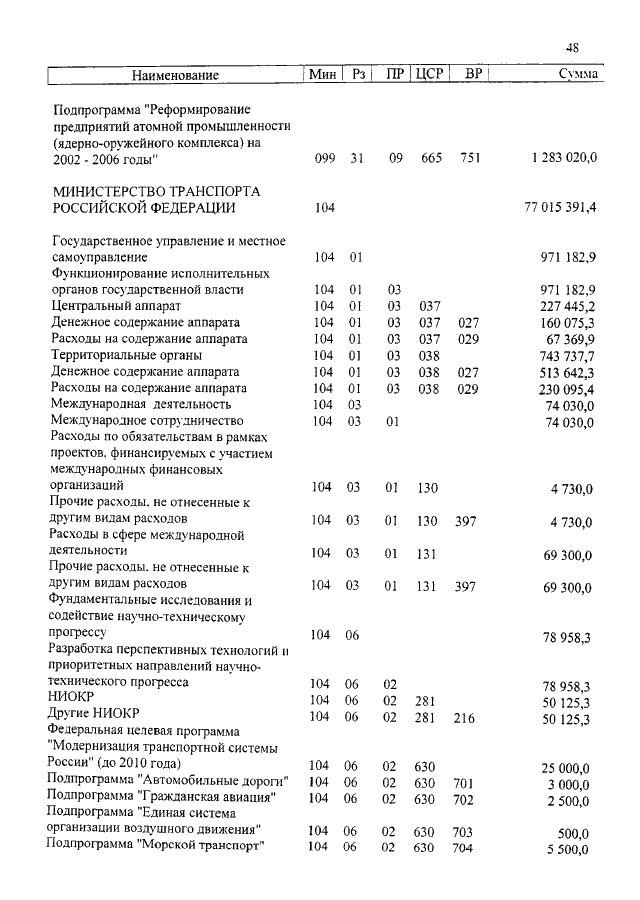 48

| Наименование | Мин | Рз | ПР | ЦСР | ВР | Сумма |
|---|---|---|---|---|---|---|
| Подпрограмма "Реформирование предприятий атомной промышленности (ядерно-оружейного комплекса) на 2002 - 2006 годы" | 099 | 31 | 09 | 665 | 751 | 1 283 020,0 |
| МИНИСТЕРСТВО ТРАНСПОРТА РОССИЙСКОЙ ФЕДЕРАЦИИ | 104 | | | | | 77 015 391,4 |
| Государственное управление и местное самоуправление | 104 | 01 | | | | 971 182,9 |
| Функционирование исполнительных органов государственной власти | 104 | 01 | 03 | | | 971 182,9 |
| Центральный аппарат | 104 | 01 | 03 | 037 | | 227 445,2 |
| Денежное содержание аппарата | 104 | 01 | 03 | 037 | 027 | 160 075,3 |
| Расходы на содержание аппарата | 104 | 01 | 03 | 037 | 029 | 67 369,9 |
| Территориальные органы | 104 | 01 | 03 | 038 | | 743 737,7 |
| Денежное содержание аппарата | 104 | 01 | 03 | 038 | 027 | 513 642,3 |
| Расходы на содержание аппарата | 104 | 01 | 03 | 038 | 029 | 230 095,4 |
| Международная деятельность | 104 | 03 | | | | 74 030,0 |
| Международное сотрудничество | 104 | 03 | 01 | | | 74 030,0 |
| Расходы по обязательствам в рамках проектов, финансируемых с участием международных финансовых организаций | 104 | 03 | 01 | 130 | | 4 730,0 |
| Прочие расходы, не отнесенные к другим видам расходов | 104 | 03 | 01 | 130 | 397 | 4 730,0 |
| Расходы в сфере международной деятельности | 104 | 03 | 01 | 131 | | 69 300,0 |
| Прочие расходы, не отнесенные к другим видам расходов | 104 | 03 | 01 | 131 | 397 | 69 300,0 |
| Фундаментальные исследования и содействие научно-техническому прогрессу | 104 | 06 | | | | 78 958,3 |
| Разработка перспективных технологий и приоритетных направлений научно-технического прогресса | 104 | 06 | 02 | | | 78 958,3 |
| НИОКР | 104 | 06 | 02 | 281 | | 50 125,3 |
| Другие НИОКР | 104 | 06 | 02 | 281 | 216 | 50 125,3 |
| Федеральная целевая программа "Модернизация транспортной системы России" (до 2010 года) | 104 | 06 | 02 | 630 | | 25 000,0 |
| Подпрограмма "Автомобильные дороги" | 104 | 06 | 02 | 630 | 701 | 3 000,0 |
| Подпрограмма "Гражданская авиация" | 104 | 06 | 02 | 630 | 702 | 2 500,0 |
| Подпрограмма "Единая система организации воздушного движения" | 104 | 06 | 02 | 630 | 703 | 500,0 |
| Подпрограмма "Морской транспорт" | 104 | 06 | 02 | 630 | 704 | 5 500,0 |